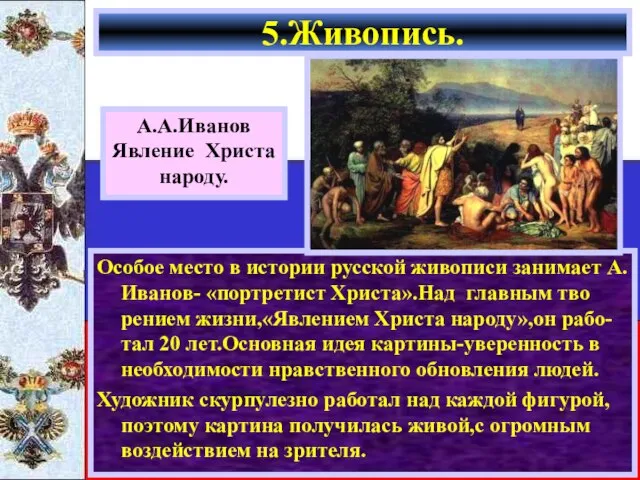 5.Живопись.

А.А.Иванов Явление Христа народу.

Особое место в истории русской живописи занимает А. Иванов- «портретист Христа».Над главным тво рением жизни,«Явлением Христа народу»,он работал 20 лет.Основная идея картины-уверенность в необходимости нравственного обновления людей.

Художник скурпулезно работал над каждой фигурой, поэтому картина получилась живой,с огромным воздействием на зрителя.